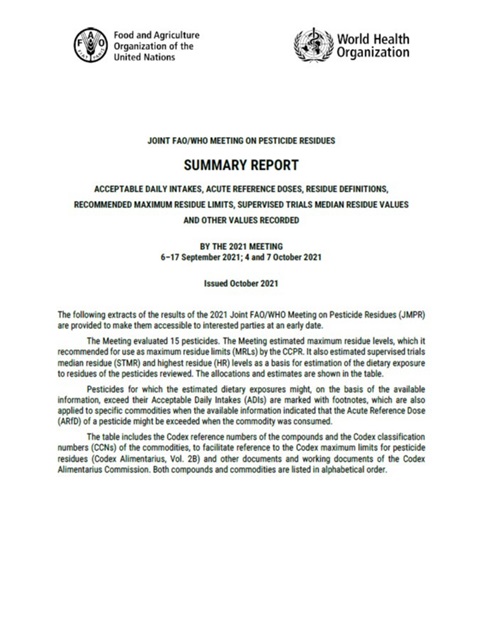 Food and Agriculture Organization of the United Nations

World Health Organization

JOINT FAO/WHO MEETING ON PESTICIDE RESIDUES

SUMMARY REPORT

ACCEPTABLE DAILY INTAKES, ACUTE REFERENCE DOSES, RESIDUE DEFINITIONS, RECOMMENDED MAXIMUM RESIDUE LIMITS, SUPERVISED TRIALS MEDIAN RESIDUE VALUES AND OTHER VALUES RECORDED

BY THE 2021 MEETING
6–17 September 2021; 4 and 7 October 2021

Issued October 2021

The following extracts of the results of the 2021 Joint FAO/WHO Meeting on Pesticide Residues (JMPR) are provided to make them accessible to interested parties at an early date.

The Meeting evaluated 15 pesticides. The Meeting estimated maximum residue levels, which it recommended for use as maximum residue limits (MRLs) by the CCPR. It also estimated supervised trials median residue (STMR) and highest residue (HR) levels as a basis for estimation of the dietary exposure to residues of the pesticides reviewed. The allocations and estimates are shown in the table.

Pesticides for which the estimated dietary exposures might, on the basis of the available information, exceed their Acceptable Daily Intakes (ADIs) are marked with footnotes, which are also applied to specific commodities when the available information indicated that the Acute Reference Dose (ARfD) of a pesticide might be exceeded when the commodity was consumed.

The table includes the Codex reference numbers of the compounds and the Codex classification numbers (CCNs) of the commodities, to facilitate reference to the Codex maximum limits for pesticide residues (Codex Alimentarius, Vol. 2B) and other documents and working documents of the Codex Alimentarius Commission. Both compounds and commodities are listed in alphabetical order.